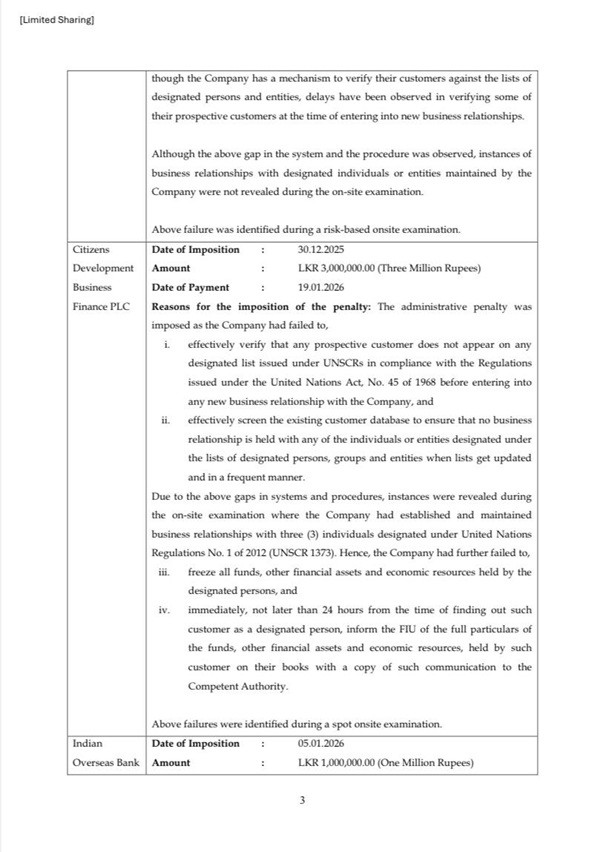 [Limited Sharing]

| | |
|---|---|
| | though the Company has a mechanism to verify their customers against the lists of designated persons and entities, delays have been observed in verifying some of their prospective customers at the time of entering into new business relationships.<br><br>Although the above gap in the system and the procedure was observed, instances of business relationships with designated individuals or entities maintained by the Company were not revealed during the on-site examination.<br><br>Above failure was identified during a risk-based onsite examination. |
| Citizens Development Business Finance PLC | **Date of Imposition** : 30.12.2025<br>**Amount** : LKR 3,000,000.00 (Three Million Rupees)<br>**Date of Payment** : 19.01.2026<br>**Reasons for the imposition of the penalty:** The administrative penalty was imposed as the Company had failed to,<br>i. effectively verify that any prospective customer does not appear on any designated list issued under UNSCRs in compliance with the Regulations issued under the United Nations Act, No. 45 of 1968 before entering into any new business relationship with the Company, and<br>ii. effectively screen the existing customer database to ensure that no business relationship is held with any of the individuals or entities designated under the lists of designated persons, groups and entities when lists get updated and in a frequent manner.<br>Due to the above gaps in systems and procedures, instances were revealed during the on-site examination where the Company had established and maintained business relationships with three (3) individuals designated under United Nations Regulations No. 1 of 2012 (UNSCR 1373). Hence, the Company had further failed to,<br>iii. freeze all funds, other financial assets and economic resources held by the designated persons, and<br>iv. immediately, not later than 24 hours from the time of finding out such customer as a designated person, inform the FIU of the full particulars of the funds, other financial assets and economic resources, held by such customer on their books with a copy of such communication to the Competent Authority.<br><br>Above failures were identified during a spot onsite examination. |
| Indian Overseas Bank | **Date of Imposition** : 05.01.2026<br>**Amount** : LKR 1,000,000.00 (One Million Rupees) |

3